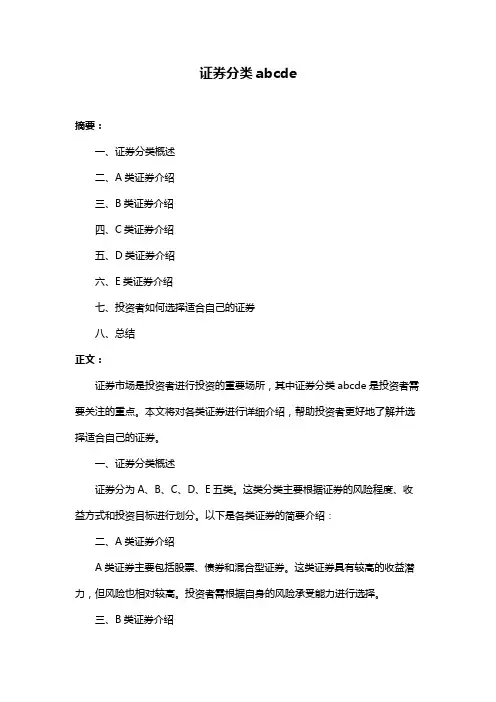 证券分类 abcde

摘要：

一、证券分类概述

二、A 类证券介绍

三、B 类证券介绍

四、C 类证券介绍

五、D 类证券介绍

六、E 类证券介绍

七、投资者如何选择适合自己的证券

八、总结

正文：

证券市场是投资者进行投资的重要场所，其中证券分类 abcde 是投资者需要关注的重点。本文将对各类证券进行详细介绍，帮助投资者更好地了解并选择适合自己的证券。

一、证券分类概述

证券分为 A、B、C、D、E 五类。这类分类主要根据证券的风险程度、收益方式和投资目标进行划分。以下是各类证券的简要介绍：

二、A 类证券介绍

A 类证券主要包括股票、债券和混合型证券。这类证券具有较高的收益潜力，但风险也相对较高。投资者需根据自身的风险承受能力进行选择。

三、B 类证券介绍